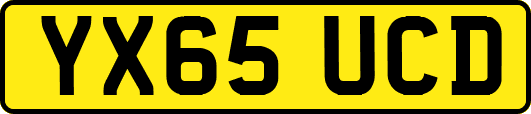 YX65 UCD